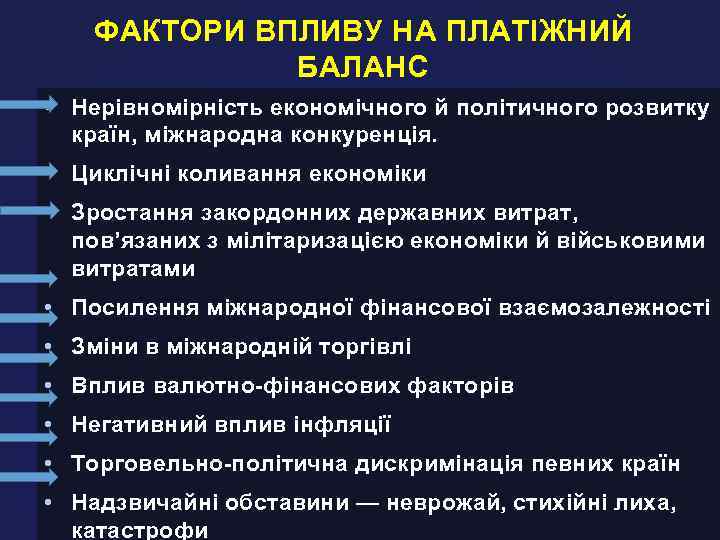 ФАКТОРИ ВПЛИВУ НА ПЛАТІЖНИЙ БАЛАНС

• Нерівномірність економічного й політичного розвитку країн, міжнародна конкуренція.
• Циклічні коливання економіки
• Зростання закордонних державних витрат, пов'язаних з мілітаризацією економіки й військовими витратами
• Посилення міжнародної фінансової взаємозалежності
• Зміни в міжнародній торгівлі
• Вплив валютно-фінансових факторів
• Негативний вплив інфляції
• Торговельно-політична дискримінація певних країн
• Надзвичайні обставини — неврожай, стихійні лиха, катастрофи